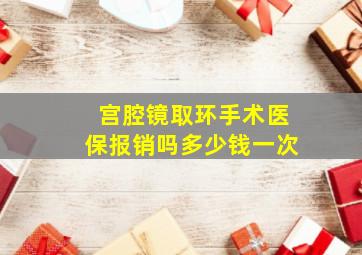 宫腔镜取环手术医保报销吗多少钱一次